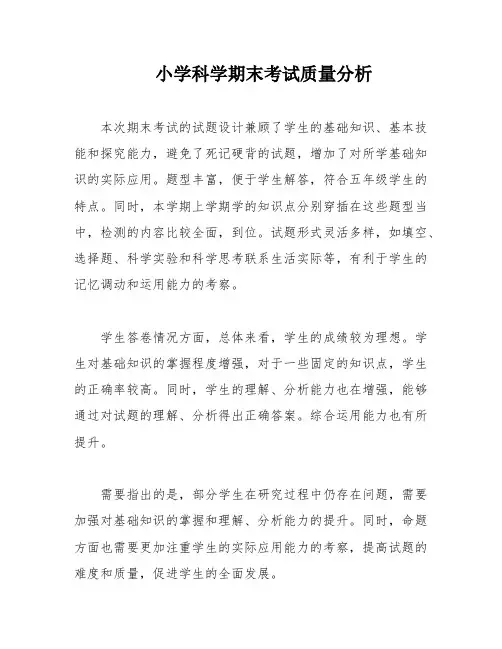 小学科学期末考试质量分析

本次期末考试的试题设计兼顾了学生的基础知识、基本技能和探究能力，避免了死记硬背的试题，增加了对所学基础知识的实际应用。题型丰富，便于学生解答，符合五年级学生的特点。同时，本学期上学期学的知识点分别穿插在这些题型当中，检测的内容比较全面，到位。试题形式灵活多样，如填空、选择题、科学实验和科学思考联系生活实际等，有利于学生的记忆调动和运用能力的考察。

学生答卷情况方面，总体来看，学生的成绩较为理想。学生对基础知识的掌握程度增强，对于一些固定的知识点，学生的正确率较高。同时，学生的理解、分析能力也在增强，能够通过对试题的理解、分析得出正确答案。综合运用能力也有所提升。

需要指出的是，部分学生在研究过程中仍存在问题，需要加强对基础知识的掌握和理解、分析能力的提升。同时，命题方面也需要更加注重学生的实际应用能力的考察，提高试题的难度和质量，促进学生的全面发展。